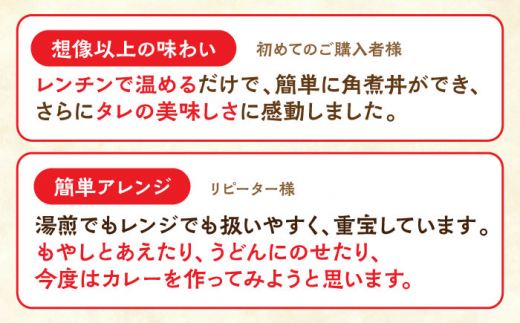 想像以上の味わい　初めてのご購入者様

レンチンで温めるだけで、簡単に角煮丼ができ、さらにタレの美味しさに感動しました。

簡単アレンジ　リピーター様

湯煎でもレンジでも扱いやすく、重宝しています。もやしとあえたり、うどんにのせたり、今度はカレーを作ってみようと思います。